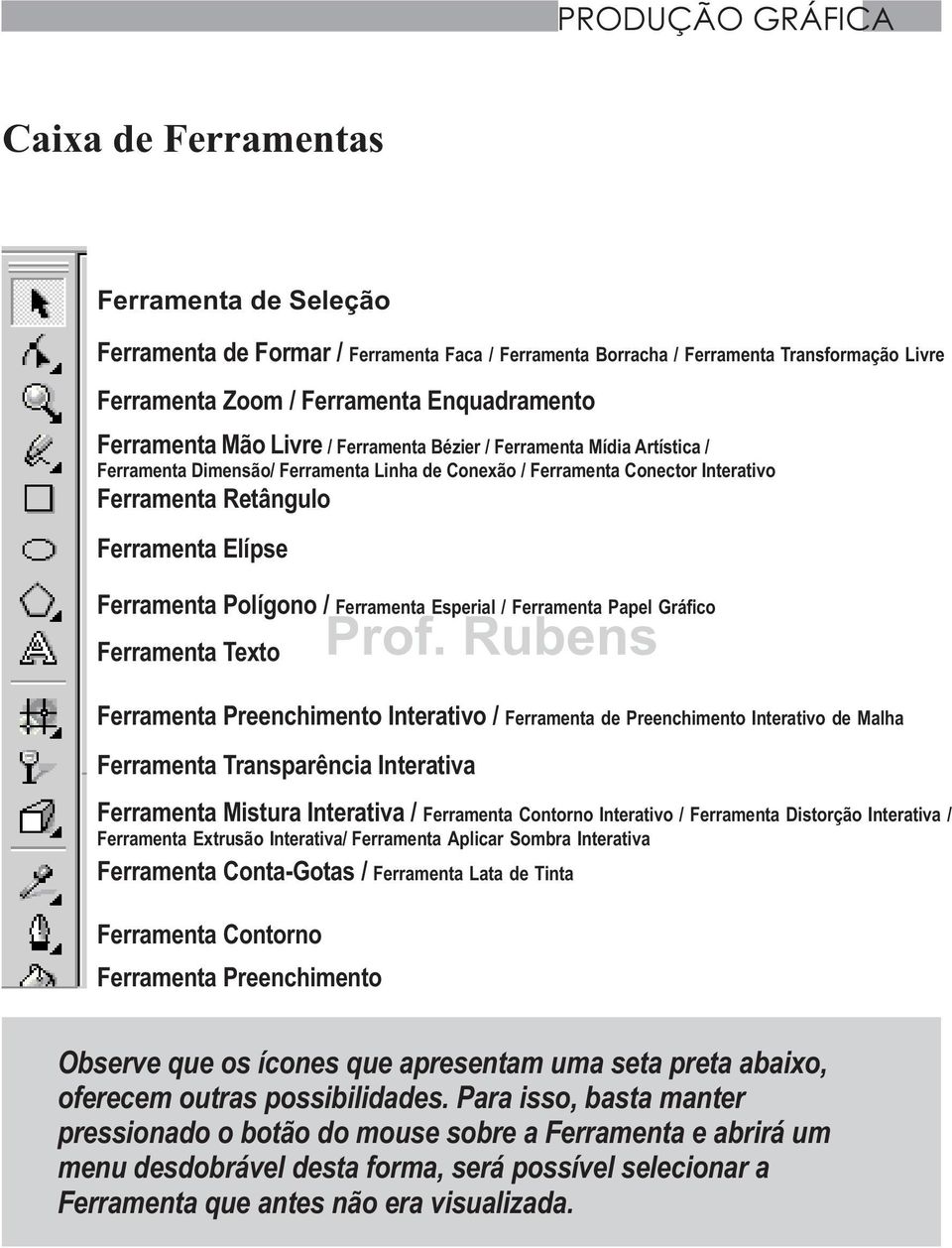 PRODUÇÃO GRÁFICA

Caixa de Ferramentas

Ferramenta de Seleção

Ferramenta de Formar / Ferramenta Faca / Ferramenta Borracha / Ferramenta Transformação Livre

Ferramenta Zoom / Ferramenta Enquadramento

Ferramenta Mão Livre / Ferramenta Bézier / Ferramenta Mídia Artística / Ferramenta Dimensão/ Ferramenta Linha de Conexão / Ferramenta Conector Interativo

Ferramenta Retângulo

Ferramenta Elípse

Ferramenta Polígono / Ferramenta Esperial / Ferramenta Papel Gráfico

Ferramenta Texto

Prof. Rubens

Ferramenta Preenchimento Interativo / Ferramenta de Preenchimento Interativo de Malha

Ferramenta Transparência Interativa

Ferramenta Mistura Interativa / Ferramenta Contorno Interativo / Ferramenta Distorção Interativa / Ferramenta Extrusão Interativa/ Ferramenta Aplicar Sombra Interativa

Ferramenta Conta-Gotas / Ferramenta Lata de Tinta

Ferramenta Contorno

Ferramenta Preenchimento

Observe que os ícones que apresentam uma seta preta abaixo, oferecem outras possibilidades. Para isso, basta manter pressionado o botão do mouse sobre a Ferramenta e abrirá um menu desdobrável desta forma, será possível selecionar a Ferramenta que antes não era visualizada.